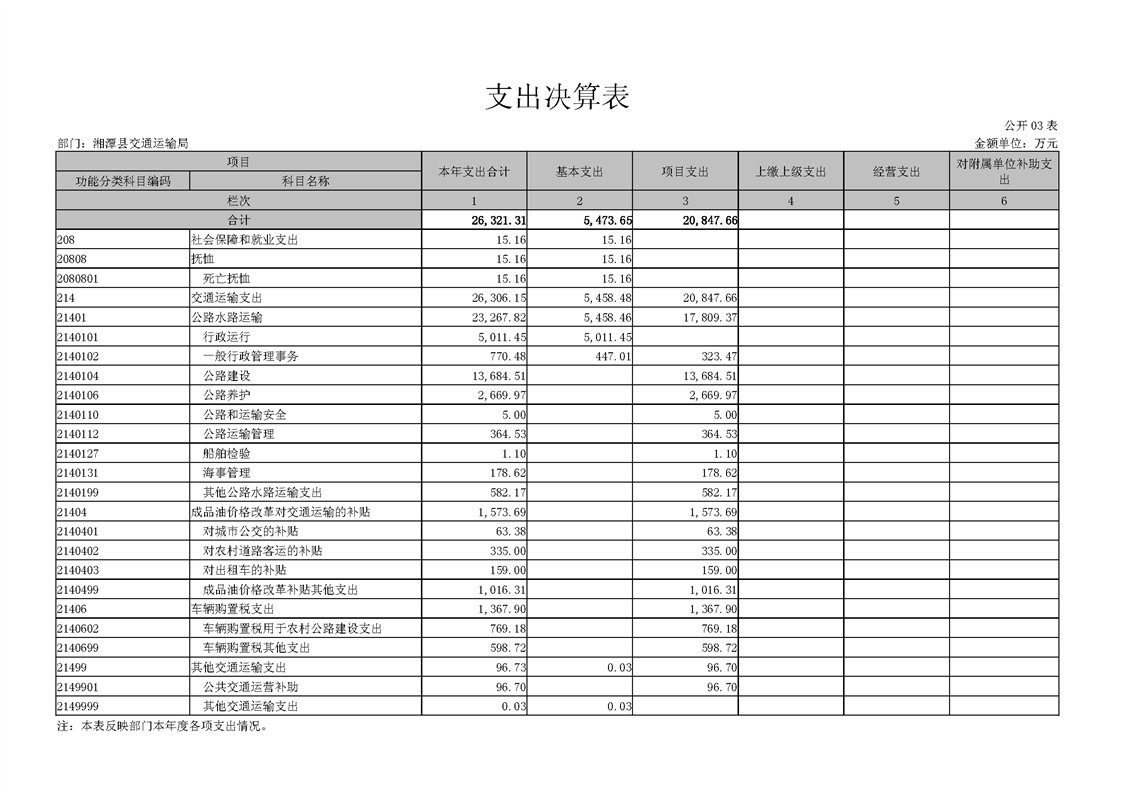 支出决算表

公开 03 表

部门：湘潭县交通运输局

金额单位：万元

| 项目 | | 本年支出合计 | 基本支出 | 项目支出 | 上缴上级支出 | 经营支出 | 对附属单位补助支出 |
|---|---|---|---|---|---|---|---|
| 功能分类科目编码 | 科目名称 | | | | | | |
| 栏次 | | 1 | 2 | 3 | 4 | 5 | 6 |
| 合计 | | 26,321.31 | 5,473.65 | 20,847.66 | | | |
| 208 | 社会保障和就业支出 | 15.16 | 15.16 | | | | |
| 20808 | 抚恤 | 15.16 | 15.16 | | | | |
| 2080801 | 死亡抚恤 | 15.16 | 15.16 | | | | |
| 214 | 交通运输支出 | 26,306.15 | 5,458.48 | 20,847.66 | | | |
| 21401 | 公路水路运输 | 23,267.82 | 5,458.46 | 17,809.37 | | | |
| 2140101 | 行政运行 | 5,011.45 | 5,011.45 | | | | |
| 2140102 | 一般行政管理事务 | 770.48 | 447.01 | 323.47 | | | |
| 2140104 | 公路建设 | 13,684.51 | | 13,684.51 | | | |
| 2140106 | 公路养护 | 2,669.97 | | 2,669.97 | | | |
| 2140110 | 公路和运输安全 | 5.00 | | 5.00 | | | |
| 2140112 | 公路运输管理 | 364.53 | | 364.53 | | | |
| 2140127 | 船舶检验 | 1.10 | | 1.10 | | | |
| 2140131 | 海事管理 | 178.62 | | 178.62 | | | |
| 2140199 | 其他公路水路运输支出 | 582.17 | | 582.17 | | | |
| 21404 | 成品油价格改革对交通运输的补贴 | 1,573.69 | | 1,573.69 | | | |
| 2140401 | 对城市公交的补贴 | 63.38 | | 63.38 | | | |
| 2140402 | 对农村道路客运的补贴 | 335.00 | | 335.00 | | | |
| 2140403 | 对出租车的补贴 | 159.00 | | 159.00 | | | |
| 2140499 | 成品油价格改革补贴其他支出 | 1,016.31 | | 1,016.31 | | | |
| 21406 | 车辆购置税支出 | 1,367.90 | | 1,367.90 | | | |
| 2140602 | 车辆购置税用于农村公路建设支出 | 769.18 | | 769.18 | | | |
| 2140699 | 车辆购置税其他支出 | 598.72 | | 598.72 | | | |
| 21499 | 其他交通运输支出 | 96.73 | 0.03 | 96.70 | | | |
| 2149901 | 公共交通运营补助 | 96.70 | | 96.70 | | | |
| 2149999 | 其他交通运输支出 | 0.03 | 0.03 | | | | |

注：本表反映部门本年度各项支出情况。